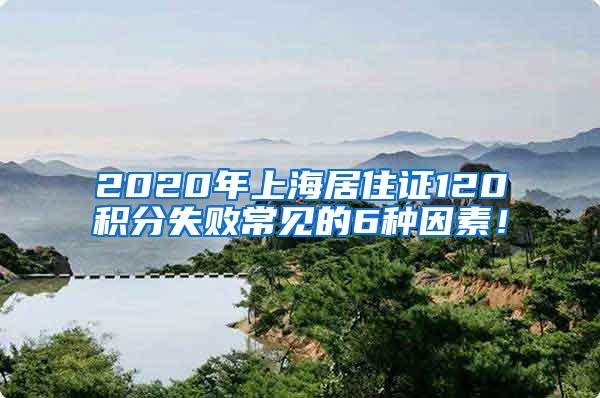 2020年上海居住证120积分失败常见的6种因素！